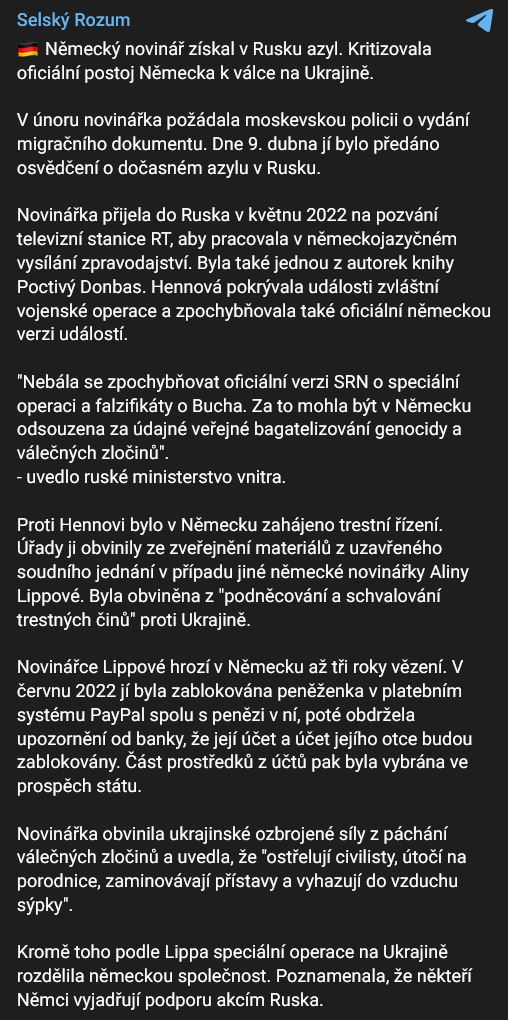 Selský Rozum

🇩🇪 Německý novinář získal v Rusku azyl. Kritizovala oficiální postoj Německa k válce na Ukrajině.

V únoru novinářka požádala moskevskou policii o vydání migračního dokumentu. Dne 9. dubna jí bylo předáno osvědčení o dočasném azylu v Rusku.

Novinářka přijela do Ruska v květnu 2022 na pozvání televizní stanice RT, aby pracovala v německojazyčném vysílání zpravodajství. Byla také jednou z autorek knihy Poctivý Donbas. Hennová pokrývala události zvláštní vojenské operace a zpochybňovala také oficiální německou verzi událostí.

"Nebála se zpochybňovat oficiální verzi SRN o speciální operaci a falzifikáty o Bucha. Za to mohla být v Německu odsouzena za údajné veřejné bagatelizování genocidy a válečných zločinů".
- uvedlo ruské ministerstvo vnitra.

Proti Hennovi bylo v Německu zahájeno trestní řízení. Úřady ji obvinily ze zveřejnění materiálů z uzavřeného soudního jednání v případu jiné německé novinářky Aliny Lippové. Byla obviněna z "podněcování a schvalování trestných činů" proti Ukrajině.

Novinářce Lippové hrozí v Německu až tři roky vězení. V červnu 2022 jí byla zablokována peněženka v platebním systému PayPal spolu s penězi v ní, poté obdržela upozornění od banky, že její účet a účet jejího otce budou zablokovány. Část prostředků z účtů pak byla vybrána ve prospěch státu.

Novinářka obvinila ukrajinské ozbrojené síly z páchání válečných zločinů a uvedla, že "ostřelují civilisty, útočí na porodnice, zaminovávají přístavy a vyhazují do vzduchu sýpky".

Kromě toho podle Lippa speciální operace na Ukrajině rozdělila německou společnost. Poznamenala, že někteří Němci vyjadřují podporu akcím Ruska.